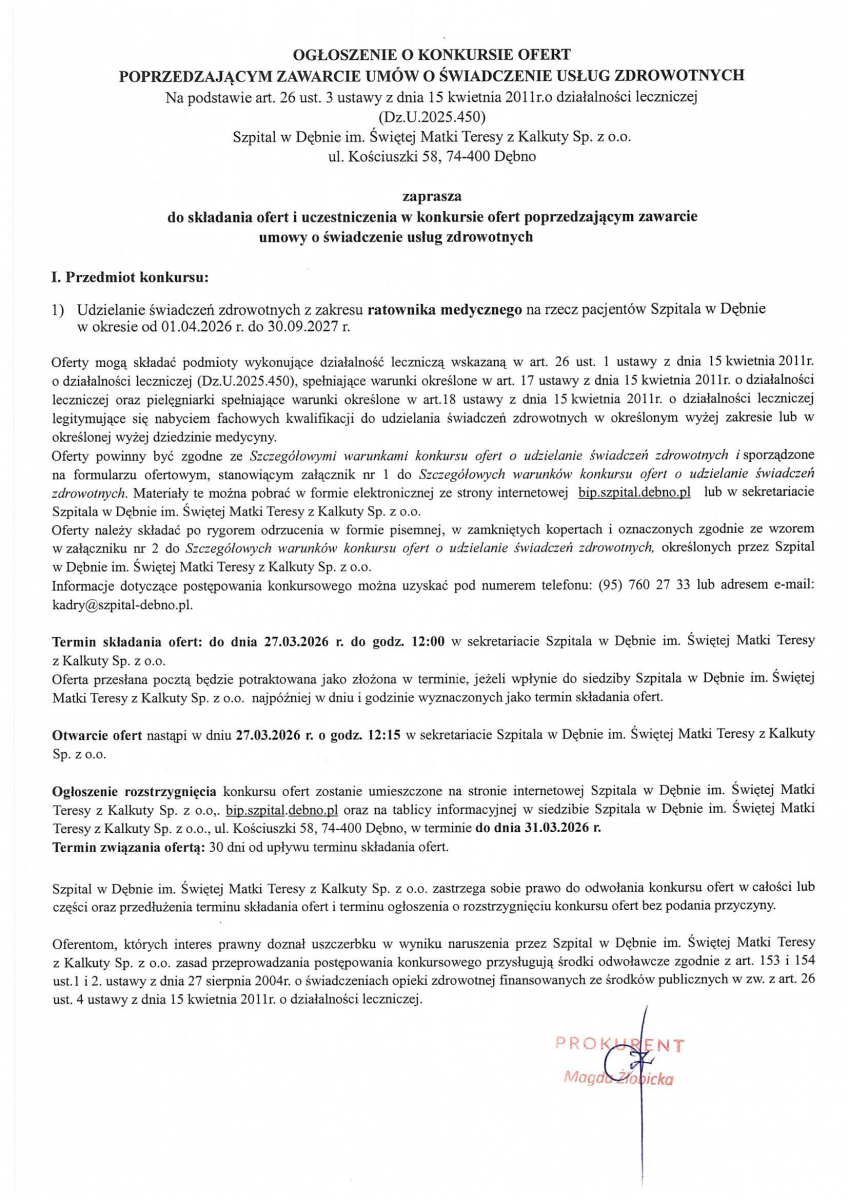 OGŁOSZENIE O KONKURSIE OFERT
POPRZEDZAJĄCYM ZAWARCIE UMÓW O ŚWIADCZENIE USŁUG ZDROWOTNYCH
Na podstawie art. 26 ust. 3 ustawy z dnia 15 kwietnia 2011r.o działalności leczniczej (Dz.U.2025.450)
Szpital w Dębnie im. Świętej Matki Teresy z Kalkuty Sp. z o.o.
ul. Kościuszki 58, 74-400 Dębno

zaprasza
do składania ofert i uczestniczenia w konkursie ofert poprzedzającym zawarcie umowy o świadczenie usług zdrowotnych

I. Przedmiot konkursu:

1) Udzielanie świadczeń zdrowotnych z zakresu ratownika medycznego na rzecz pacjentów Szpitala w Dębnie w okresie od 01.04.2026 r. do 30.09.2027 r.

Oferty mogą składać podmioty wykonujące działalność leczniczą wskazaną w art. 26 ust. 1 ustawy z dnia 15 kwietnia 2011r. o działalności leczniczej (Dz.U.2025.450), spełniające warunki określone w art. 17 ustawy z dnia 15 kwietnia 2011r. o działalności leczniczej oraz pielęgniarki spełniające warunki określone w art.18 ustawy z dnia 15 kwietnia 2011r. o działalności leczniczej legitymujące się nabyciem fachowych kwalifikacji do udzielania świadczeń zdrowotnych w określonym wyżej zakresie lub w określonej wyżej dziedzinie medycyny.
Oferty powinny być zgodne ze Szczegółowymi warunkami konkursu ofert o udzielanie świadczeń zdrowotnych i sporządzone na formularzu ofertowym, stanowiącym załącznik nr 1 do Szczegółowych warunków konkursu ofert o udzielanie świadczeń zdrowotnych. Materiały te można pobrać w formie elektronicznej ze strony internetowej bip.szpital.debno.pl lub w sekretariacie Szpitala w Dębnie im. Świętej Matki Teresy z Kalkuty Sp. z o.o.
Oferty należy składać po rygorem odrzucenia w formie pisemnej, w zamkniętych kopertach i oznaczonych zgodnie ze wzorem w załączniku nr 2 do Szczegółowych warunków konkursu ofert o udzielanie świadczeń zdrowotnych, określonych przez Szpital w Dębnie im. Świętej Matki Teresy z Kalkuty Sp. z o.o.
Informacje dotyczące postępowania konkursowego można uzyskać pod numerem telefonu: (95) 760 27 33 lub adresem e-mail: kadry@szpital-debno.pl.

Termin składania ofert: do dnia 27.03.2026 r. do godz. 12:00 w sekretariacie Szpitala w Dębnie im. Świętej Matki Teresy z Kalkuty Sp. z o.o.
Oferta przesłana pocztą będzie potraktowana jako złożona w terminie, jeżeli wpłynie do siedziby Szpitala w Dębnie im. Świętej Matki Teresy z Kalkuty Sp. z o.o. najpóźniej w dniu i godzinie wyznaczonych jako termin składania ofert.

Otwarcie ofert nastąpi w dniu 27.03.2026 r. o godz. 12:15 w sekretariacie Szpitala w Dębnie im. Świętej Matki Teresy z Kalkuty Sp. z o.o.

Ogłoszenie rozstrzygnięcia konkursu ofert zostanie umieszczone na stronie internetowej Szpitala w Dębnie im. Świętej Matki Teresy z Kalkuty Sp. z o.o,. bip.szpital.debno.pl oraz na tablicy informacyjnej w siedzibie Szpitala w Dębnie im. Świętej Matki Teresy z Kalkuty Sp. z o.o., ul. Kościuszki 58, 74-400 Dębno, w terminie do dnia 31.03.2026 r.
Termin związania ofertą: 30 dni od upływu terminu składania ofert.

Szpital w Dębnie im. Świętej Matki Teresy z Kalkuty Sp. z o.o. zastrzega sobie prawo do odwołania konkursu ofert w całości lub części oraz przedłużenia terminu składania ofert i terminu ogłoszenia o rozstrzygnięciu konkursu ofert bez podania przyczyny.

Oferentom, których interes prawny doznał uszczerbku w wyniku naruszenia przez Szpital w Dębnie im. Świętej Matki Teresy z Kalkuty Sp. z o.o. zasad przeprowadzania postępowania konkursowego przysługują środki odwoławcze zgodnie z art. 153 i 154 ust.1 i 2. ustawy z dnia 27 sierpnia 2004r. o świadczeniach opieki zdrowotnej finansowanych ze środków publicznych w zw. z art. 26 ust. 4 ustawy z dnia 15 kwietnia 2011r. o działalności leczniczej.

PROKURENT
Magda Żłobicka